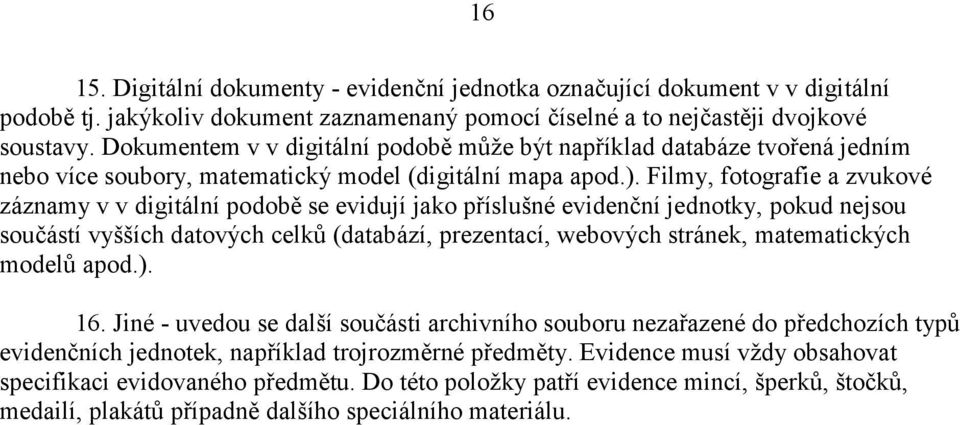 16

15. Digitální dokumenty - evidenční jednotka označující dokument v v digitální podobě tj. jakýkoliv dokument zaznamenaný pomocí číselné a to nejčastěji dvojkové soustavy. Dokumentem v v digitální podobě může být například databáze tvořená jedním nebo více soubory, matematický model (digitální mapa apod.). Filmy, fotografie a zvukové záznamy v v digitální podobě se evidují jako příslušné evidenční jednotky, pokud nejsou součástí vyšších datových celků (databází, prezentací, webových stránek, matematických modelů apod.).

16. Jiné - uvedou se další součásti archivního souboru nezařazené do předchozích typů evidenčních jednotek, například trojrozměrné předměty. Evidence musí vždy obsahovat specifikaci evidovaného předmětu. Do této položky patří evidence mincí, šperků, štočků, medailí, plakátů případně dalšího speciálního materiálu.